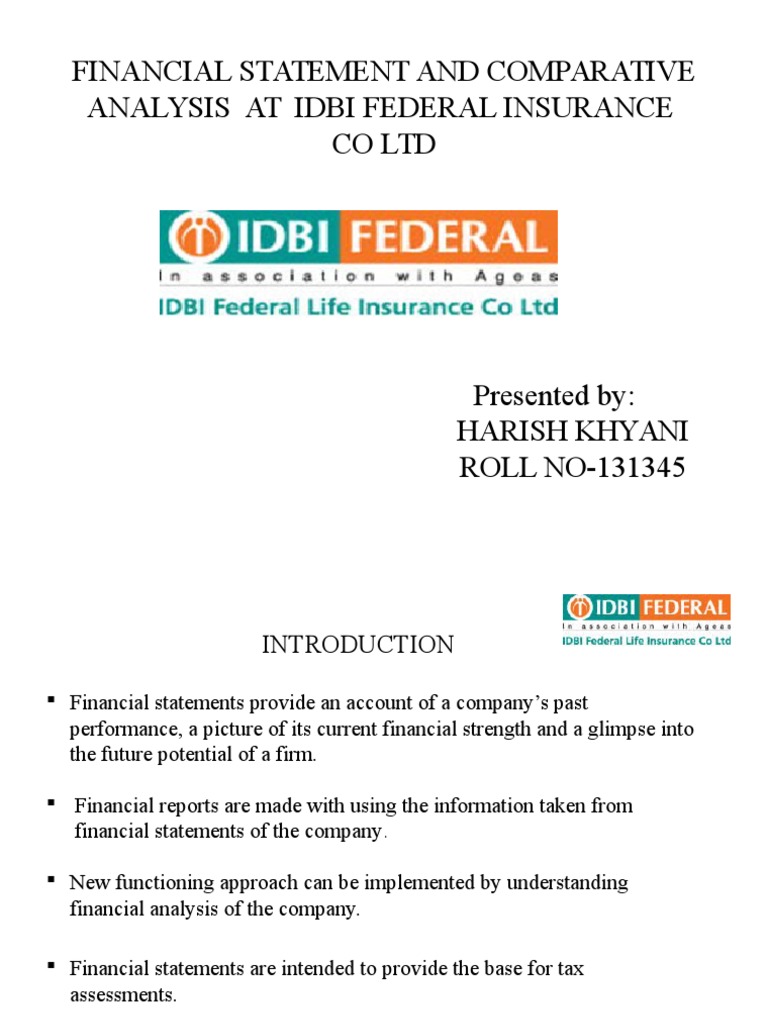 FINANCIAL STATEMENT AND COMPARATIVE ANALYSIS AT IDBI FEDERAL INSURANCE CO LTD

IDBI FEDERAL
In association with Ageas
IDBI Federal Life Insurance Co Ltd

Presented by:
HARISH KHYANI
ROLL NO-131345

IDBI FEDERAL
In association with Ageas
IDBI Federal Life Insurance Co Ltd

INTRODUCTION

▪ Financial statements provide an account of a company's past performance, a picture of its current financial strength and a glimpse into the future potential of a firm.

▪ Financial reports are made with using the information taken from financial statements of the company.

▪ New functioning approach can be implemented by understanding financial analysis of the company.

▪ Financial statements are intended to provide the base for tax assessments.